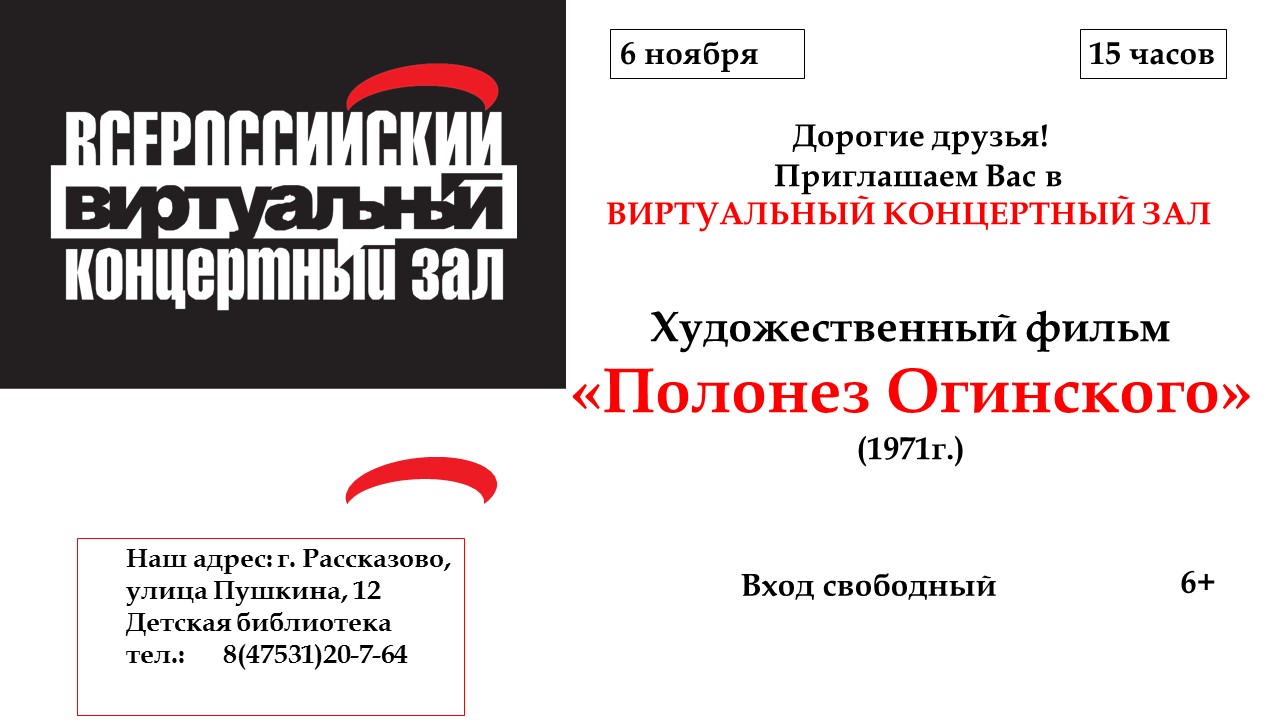 ВСЕРОССИЙСКИЙ
ВИРТУАЛЬНЫЙ
КОНЦЕРТНЫЙ ЗАЛ

6 ноября

15 часов

Дорогие друзья!
Приглашаем Вас в
ВИРТУАЛЬНЫЙ КОНЦЕРТНЫЙ ЗАЛ

Художественный фильм
«Полонез Огинского»
(1971г.)

Наш адрес: г. Рассказово,
улица Пушкина, 12
Детская библиотека
тел.: 8(47531)20-7-64

Вход свободный

6+